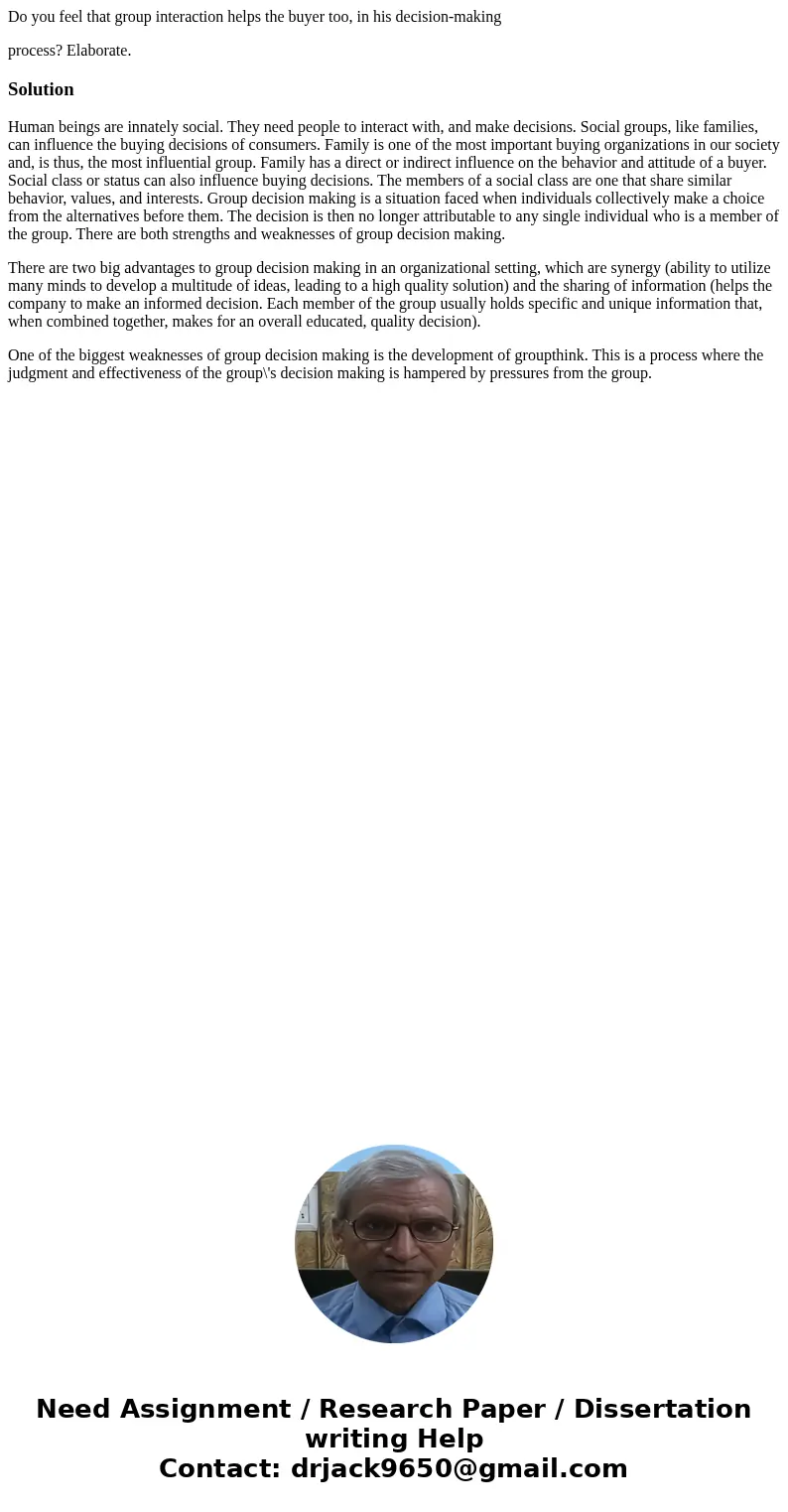 Do you feel that group interaction helps the buyer too, in his decision-making

process? Elaborate.

Solution

Human beings are innately social. They need people to interact with, and make decisions. Social groups, like families, can influence the buying decisions of consumers. Family is one of the most important buying organizations in our society and, is thus, the most influential group. Family has a direct or indirect influence on the behavior and attitude of a buyer. Social class or status can also influence buying decisions. The members of a social class are one that share similar behavior, values, and interests. Group decision making is a situation faced when individuals collectively make a choice from the alternatives before them. The decision is then no longer attributable to any single individual who is a member of the group. There are both strengths and weaknesses of group decision making.

There are two big advantages to group decision making in an organizational setting, which are synergy (ability to utilize many minds to develop a multitude of ideas, leading to a high quality solution) and the sharing of information (helps the company to make an informed decision. Each member of the group usually holds specific and unique information that, when combined together, makes for an overall educated, quality decision).

One of the biggest weaknesses of group decision making is the development of groupthink. This is a process where the judgment and effectiveness of the group\'s decision making is hampered by pressures from the group.

Need Assignment / Research Paper / Dissertation writing Help
Contact: drjack9650@gmail.com